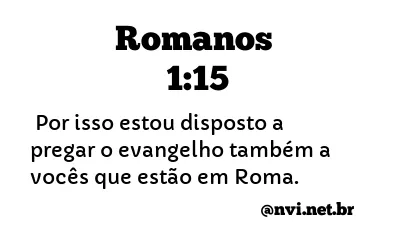 Romanos
1:15

Por isso estou disposto a pregar o evangelho também a vocês que estão em Roma.

@nvi.net.br